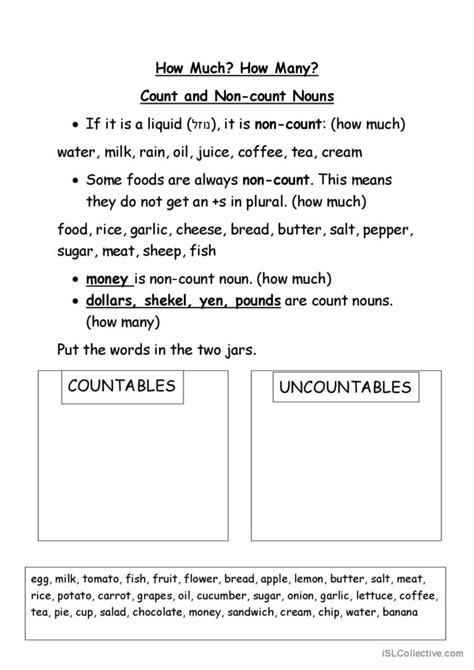 How Much? How Many?

Count and Non-count Nouns

• If it is a liquid (נוזל), it is non-count: (how much)

water, milk, rain, oil, juice, coffee, tea, cream

• Some foods are always non-count. This means they do not get an +s in plural. (how much)

food, rice, garlic, cheese, bread, butter, salt, pepper, sugar, meat, sheep, fish

• money is non-count noun. (how much)
• dollars, shekel, yen, pounds are count nouns. (how many)

Put the words in the two jars.

COUNTABLES

UNCOUNTABLES

egg, milk, tomato, fish, fruit, flower, bread, apple, lemon, butter, salt, meat, rice, potato, carrot, grapes, oil, cucumber, sugar, onion, garlic, lettuce, coffee, tea, pie, cup, salad, chocolate, money, sandwich, cream, chip, water, banana

iSLCollective.com